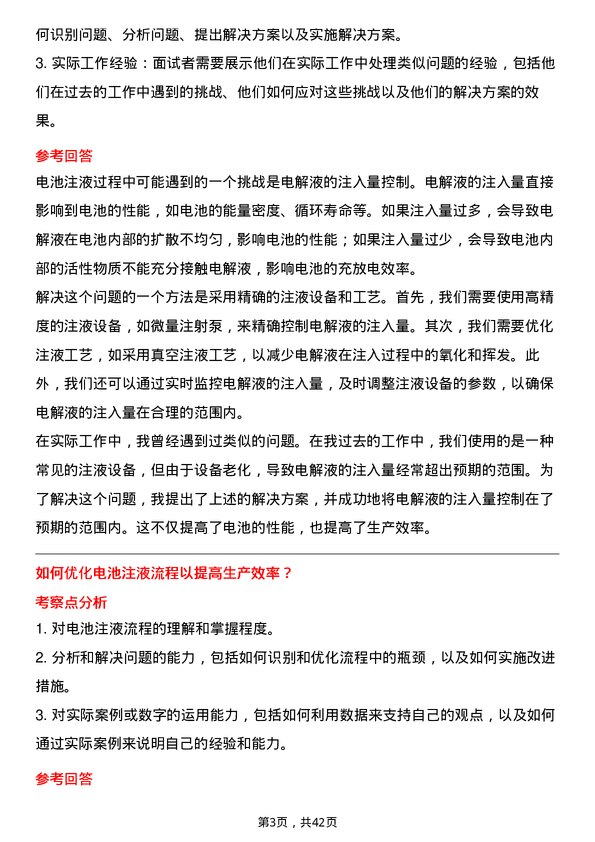 何识别问题、分析问题、提出解决方案以及实施解决方案。
3. 实际工作经验：面试者需要展示他们在实际工作中处理类似问题的经验，包括他们在过去的工作中遇到的挑战、他们如何应对这些挑战以及他们的解决方案的效果。

参考回答
电池注液过程中可能遇到的一个挑战是电解液的注入量控制。电解液的注入量直接影响到电池的性能，如电池的能量密度、循环寿命等。如果注入量过多，会导致电解液在电池内部的扩散不均匀，影响电池的性能；如果注入量过少，会导致电池内部的活性物质不能充分接触电解液，影响电池的充放电效率。
解决这个问题的一个方法是采用精确的注液设备和工艺。首先，我们需要使用高精度的注液设备，如微量注射泵，来精确控制电解液的注入量。其次，我们需要优化注液工艺，如采用真空注液工艺，以减少电解液在注入过程中的氧化和挥发。此外，我们还可以通过实时监控电解液的注入量，及时调整注液设备的参数，以确保电解液的注入量在合理的范围内。
在实际工作中，我曾经遇到过类似的问题。在我过去的工作中，我们使用的是一种常见的注液设备，但由于设备老化，导致电解液的注入量经常超出预期的范围。为了解决这个问题，我提出了上述的解决方案，并成功地将电解液的注入量控制在了预期的范围内。这不仅提高了电池的性能，也提高了生产效率。

如何优化电池注液流程以提高生产效率？
考察点分析
1. 对电池注液流程的理解和掌握程度。
2. 分析和解决问题的能力，包括如何识别和优化流程中的瓶颈，以及如何实施改进措施。
3. 对实际案例或数字的运用能力，包括如何利用数据来支持自己的观点，以及如何通过实际案例来说明自己的经验和能力。

参考回答

第3页，共42页